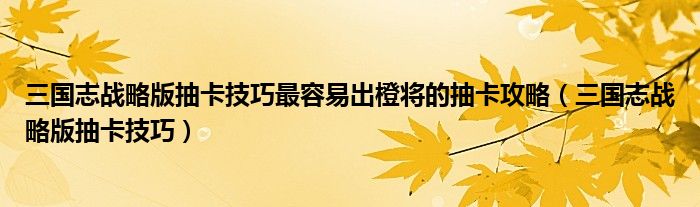 三国志战略版抽卡技巧最容易出橙将的抽卡攻略（三国志战略版抽卡技巧）